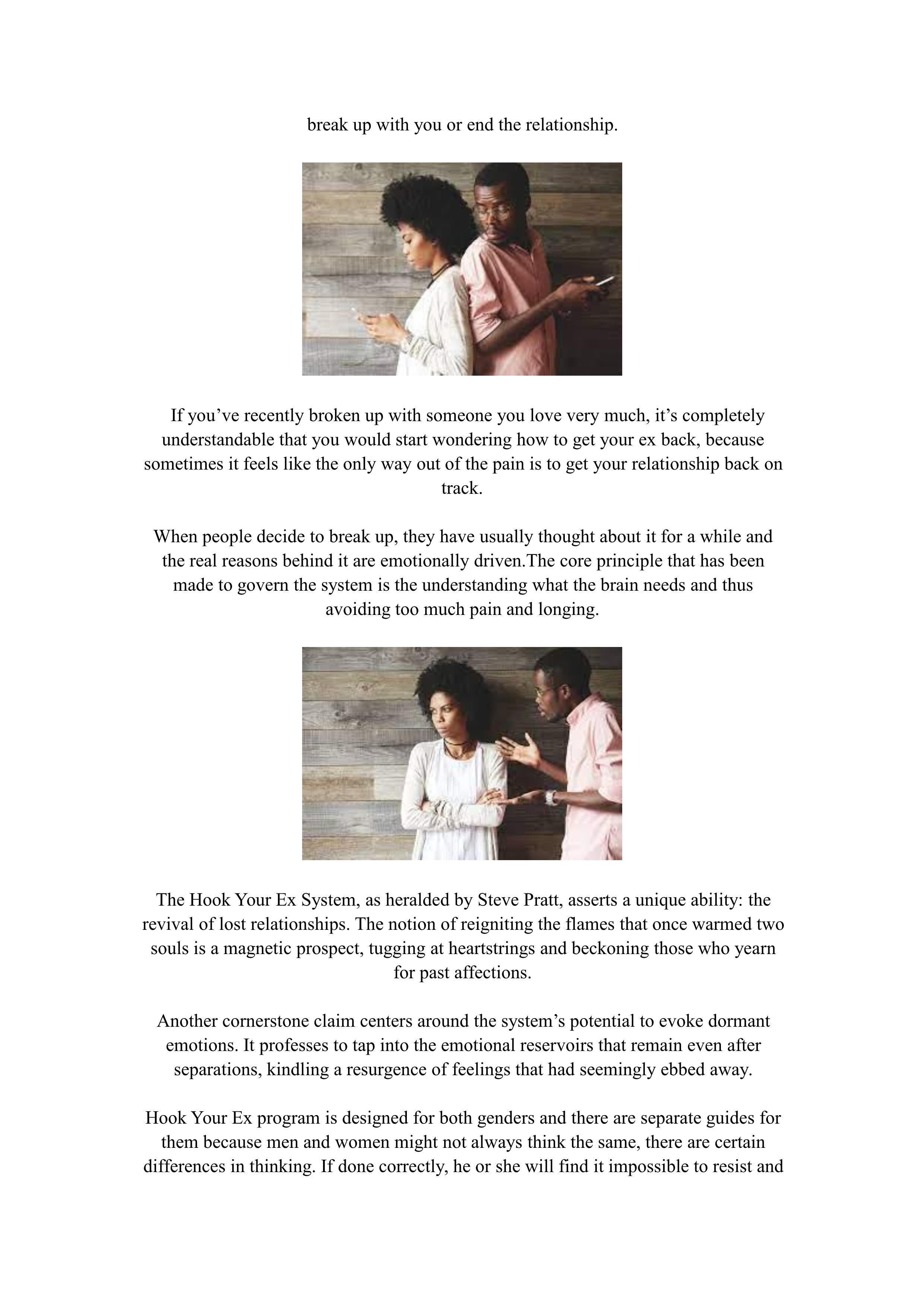 break up with you or end the relationship.

If you’ve recently broken up with someone you love very much, it’s completely understandable that you would start wondering how to get your ex back, because sometimes it feels like the only way out of the pain is to get your relationship back on track.

When people decide to break up, they have usually thought about it for a while and the real reasons behind it are emotionally driven.The core principle that has been made to govern the system is the understanding what the brain needs and thus avoiding too much pain and longing.

The Hook Your Ex System, as heralded by Steve Pratt, asserts a unique ability: the revival of lost relationships. The notion of reigniting the flames that once warmed two souls is a magnetic prospect, tugging at heartstrings and beckoning those who yearn for past affections.

Another cornerstone claim centers around the system’s potential to evoke dormant emotions. It professes to tap into the emotional reservoirs that remain even after separations, kindling a resurgence of feelings that had seemingly ebbed away.

Hook Your Ex program is designed for both genders and there are separate guides for them because men and women might not always think the same, there are certain differences in thinking. If done correctly, he or she will find it impossible to resist and